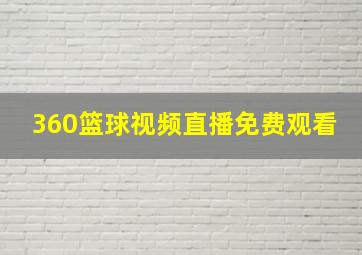 360篮球视频直播免费观看